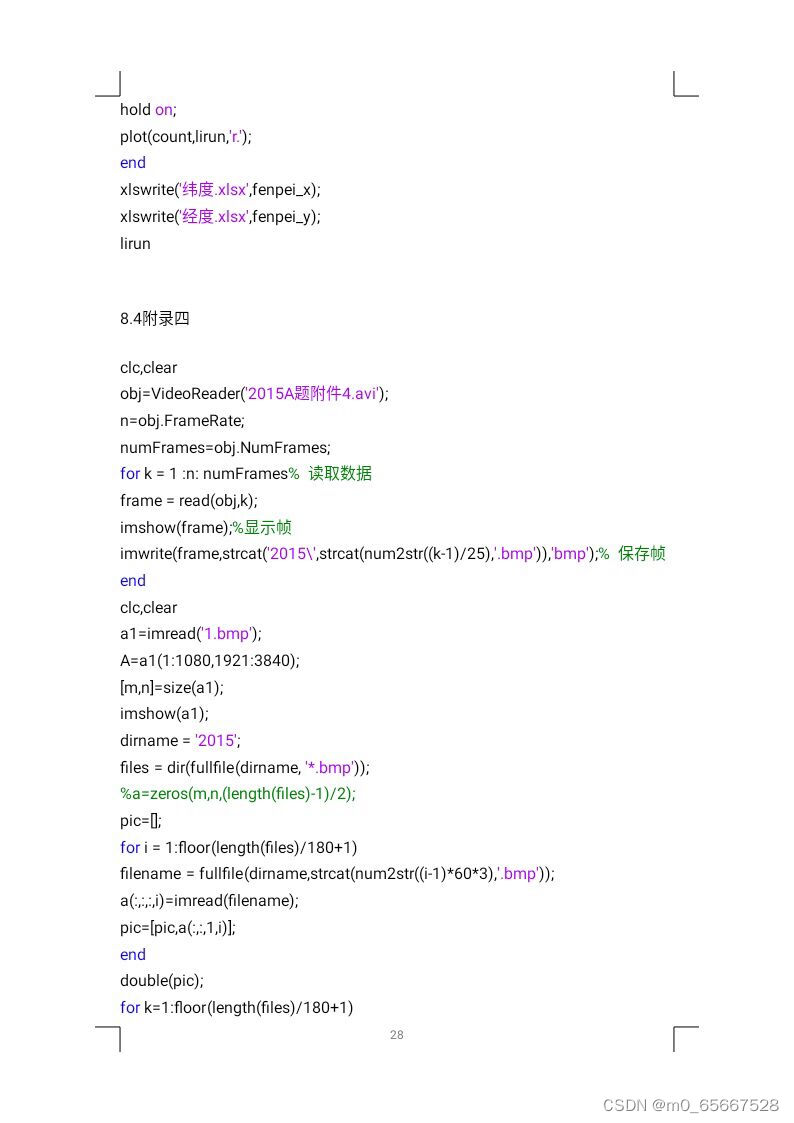 hold on;
plot(count,lirun,'r.');
end
xlswrite('纬度.xlsx',fenpei_x);
xlswrite('经度.xlsx',fenpei_y);
lirun

8.4附录四

clc,clear
obj=VideoReader('2015A题附件4.avi');
n=obj.FrameRate;
numFrames=obj.NumFrames;
for k = 1 :n: numFrames% 读取数据
frame = read(obj,k);
imshow(frame);%显示帧
imwrite(frame,strcat('2015\',strcat(num2str((k-1)/25),'.bmp')),'bmp');% 保存帧
end
clc,clear
a1=imread('1.bmp');
A=a1(1:1080,1921:3840);
[m,n]=size(a1);
imshow(a1);
dirname = '2015';
files = dir(fullfile(dirname, '*.bmp'));
%a=zeros(m,n,(length(files)-1)/2);
pic=[];
for i = 1:floor(length(files)/180+1)
filename = fullfile(dirname,strcat(num2str((i-1)*60*3),'.bmp'));
a(:,:,:,i)=imread(filename);
pic=[pic,a(:,:,1,i)];
end
double(pic);
for k=1:floor(length(files)/180+1)

28

CSDN @m0_65667528